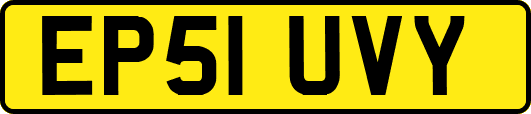 EP51 UVY